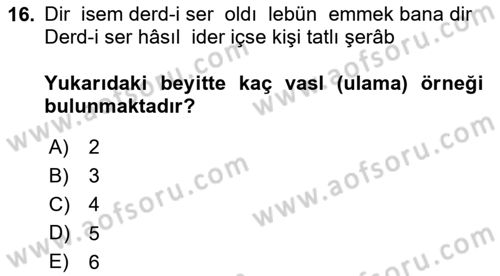 16. Dir isem derd-i ser oldı lebün emmek bana dir
Derd-i ser hâsıl ider içse kişi tatlı şerâb

Yukarıdaki beyitte kaç vasl (ulama) örneği bulunmaktadır?

A) 2
B) 3
C) 4
D) 5
E) 6

www.aofsoru.com
www.aofsoru.com
www.aofsoru.com
www.aofsoru.com
www.aofsoru.com